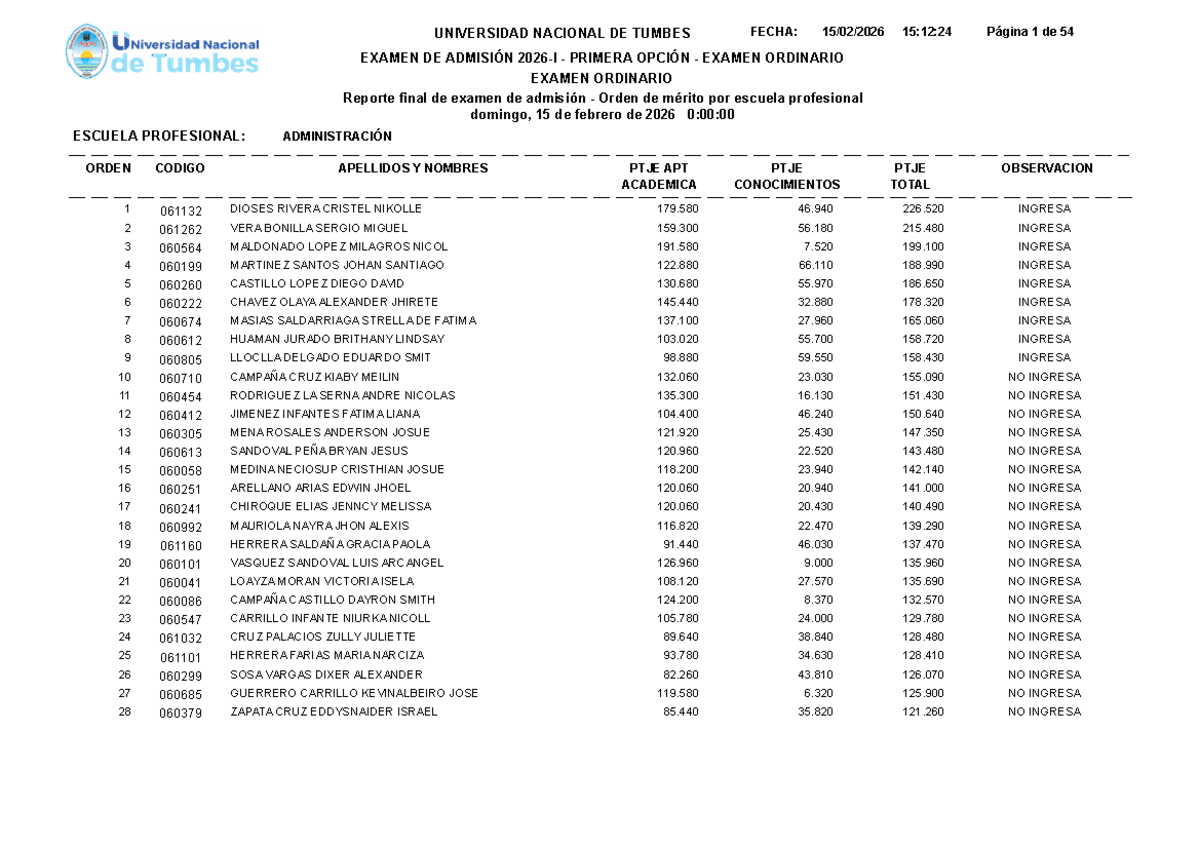 Universidad Nacional de Tumbes

UNIVERSIDAD NACIONAL DE TUMBES FECHA: 15/02/2026 15:12:24 Página 1 de 54

EXAMEN DE ADMISIÓN 2026-I - PRIMERA OPCIÓN - EXAMEN ORDINARIO

EXAMEN ORDINARIO

Reporte final de examen de admisión - Orden de mérito por escuela profesional

domingo, 15 de febrero de 2026 0:00:00

ESCUELA PROFESIONAL: ADMINISTRACIÓN

| ORDEN | CODIGO | APELLIDOS Y NOMBRES | PTJE APT ACADEMICA | PTJE CONOCIMIENTOS | PTJE TOTAL | OBSERVACION |
|---|---|---|---|---|---|---|
| 1 | 061132 | DIOSES RIVERA CRISTEL NIKOLLE | 179.580 | 46.940 | 226.520 | INGRESA |
| 2 | 061262 | VERA BONILLA SERGIO MIGUEL | 159.300 | 56.180 | 215.480 | INGRESA |
| 3 | 060564 | MALDONADO LOPEZ MILAGROS NICOL | 191.580 | 7.520 | 199.100 | INGRESA |
| 4 | 060199 | MARTINEZ SANTOS JOHAN SANTIAGO | 122.880 | 66.110 | 188.990 | INGRESA |
| 5 | 060260 | CASTILLO LOPEZ DIEGO DAVID | 130.680 | 55.970 | 186.650 | INGRESA |
| 6 | 060222 | CHAVEZ OLAYA ALEXANDER JHIRETE | 145.440 | 32.880 | 178.320 | INGRESA |
| 7 | 060674 | MASIAS SALDARRIAGA STRELLA DE FATIMA | 137.100 | 27.960 | 165.060 | INGRESA |
| 8 | 060612 | HUAMAN JURADO BRITHANY LINDSAY | 103.020 | 55.700 | 158.720 | INGRESA |
| 9 | 060805 | LLOCLLA DELGADO EDUARDO SMIT | 98.880 | 59.550 | 158.430 | INGRESA |
| 10 | 060710 | CAMPAÑA CRUZ KIABY MEILIN | 132.060 | 23.030 | 155.090 | NO INGRESA |
| 11 | 060454 | RODRIGUEZ LA SERNA ANDRE NICOLAS | 135.300 | 16.130 | 151.430 | NO INGRESA |
| 12 | 060412 | JIMENEZ INFANTES FATIMA LIANA | 104.400 | 46.240 | 150.640 | NO INGRESA |
| 13 | 060305 | MENA ROSALES ANDERSON JOSUE | 121.920 | 25.430 | 147.350 | NO INGRESA |
| 14 | 060613 | SANDOVAL PEÑA BRYAN JESUS | 120.960 | 22.520 | 143.480 | NO INGRESA |
| 15 | 060058 | MEDINA NECIOSUP CRISTHIAN JOSUE | 118.200 | 23.940 | 142.140 | NO INGRESA |
| 16 | 060251 | ARELLANO ARIAS EDWIN JHOEL | 120.060 | 20.940 | 141.000 | NO INGRESA |
| 17 | 060241 | CHIROQUE ELIAS JENNCY MELISSA | 120.060 | 20.430 | 140.490 | NO INGRESA |
| 18 | 060992 | MAURIOLA NAYRA JHON ALEXIS | 116.820 | 22.470 | 139.290 | NO INGRESA |
| 19 | 061160 | HERRERA SALDAÑA GRACIA PAOLA | 91.440 | 46.030 | 137.470 | NO INGRESA |
| 20 | 060101 | VASQUEZ SANDOVAL LUIS ARCANGEL | 126.960 | 9.000 | 135.960 | NO INGRESA |
| 21 | 060041 | LOAYZA MORAN VICTORIA ISELA | 108.120 | 27.570 | 135.690 | NO INGRESA |
| 22 | 060086 | CAMPAÑA CASTILLO DAYRON SMITH | 124.200 | 8.370 | 132.570 | NO INGRESA |
| 23 | 060547 | CARRILLO INFANTE NIURKA NICOLL | 105.780 | 24.000 | 129.780 | NO INGRESA |
| 24 | 061032 | CRUZ PALACIOS ZULLY JULIETTE | 89.640 | 38.840 | 128.480 | NO INGRESA |
| 25 | 061101 | HERRERA FARIAS MARIA NARCIZA | 93.780 | 34.630 | 128.410 | NO INGRESA |
| 26 | 060299 | SOSA VARGAS DIXER ALEXANDER | 82.260 | 43.810 | 126.070 | NO INGRESA |
| 27 | 060685 | GUERRERO CARRILLO KEVINALBEIRO JOSE | 119.580 | 6.320 | 125.900 | NO INGRESA |
| 28 | 060379 | ZAPATA CRUZ EDDYSNAIDER ISRAEL | 85.440 | 35.820 | 121.260 | NO INGRESA |